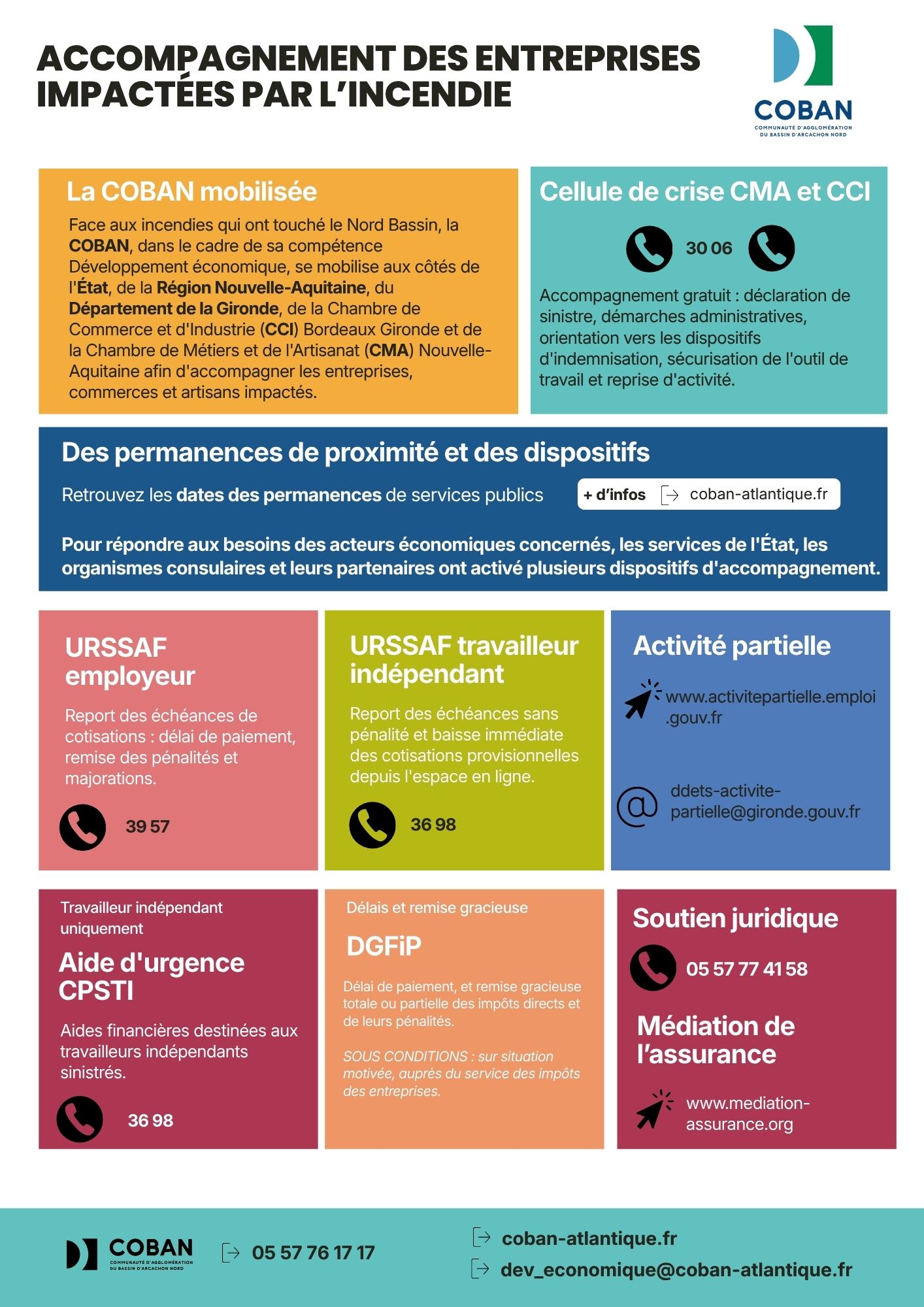 ACCOMPAGNEMENT DES ENTREPRISES IMPACTÉES PAR L'INCENDIE

COBAN
COMMUNAUTÉ D'AGGLOMÉRATION DU BASSIN D'ARCACHON NORD

La COBAN mobilisée

Face aux incendies qui ont touché le Nord Bassin, la COBAN, dans le cadre de sa compétence Développement économique, se mobilise aux côtés de l'État, de la Région Nouvelle-Aquitaine, du Département de la Gironde, de la Chambre de Commerce et d'Industrie (CCI) Bordeaux Gironde et de la Chambre de Métiers et de l'Artisanat (CMA) Nouvelle-Aquitaine afin d'accompagner les entreprises, commerces et artisans impactés.

Cellule de crise CMA et CCI

30 06

Accompagnement gratuit : déclaration de sinistre, démarches administratives, orientation vers les dispositifs d'indemnisation, sécurisation de l'outil de travail et reprise d'activité.

Des permanences de proximité et des dispositifs

Retrouvez les dates des permanences de services publics

+ d'infos coban-atlantique.fr

Pour répondre aux besoins des acteurs économiques concernés, les services de l'État, les organismes consulaires et leurs partenaires ont activé plusieurs dispositifs d'accompagnement.

URSSAF employeur

Report des échéances de cotisations : délai de paiement, remise des pénalités et majorations.

39 57

URSSAF travailleur indépendant

Report des échéances sans pénalité et baisse immédiate des cotisations provisionnelles depuis l'espace en ligne.

36 98

Activité partielle

www.activitepartielle.emploi.gouv.fr

ddets-activite-partielle@gironde.gouv.fr

Travailleur indépendant uniquement

Aide d'urgence CPSTI

Aides financières destinées aux travailleurs indépendants sinistrés.

36 98

Délais et remise gracieuse

DGFiP

Délai de paiement, et remise gracieuse totale ou partielle des impôts directs et de leurs pénalités.

SOUS CONDITIONS : sur situation motivée, auprès du service des impôts des entreprises.

Soutien juridique

05 57 77 41 58

Médiation de l'assurance

www.mediation-assurance.org

COBAN
COMMUNAUTÉ D'AGGLOMÉRATION DU BASSIN D'ARCACHON NORD

05 57 76 17 17

coban-atlantique.fr

dev_economique@coban-atlantique.fr